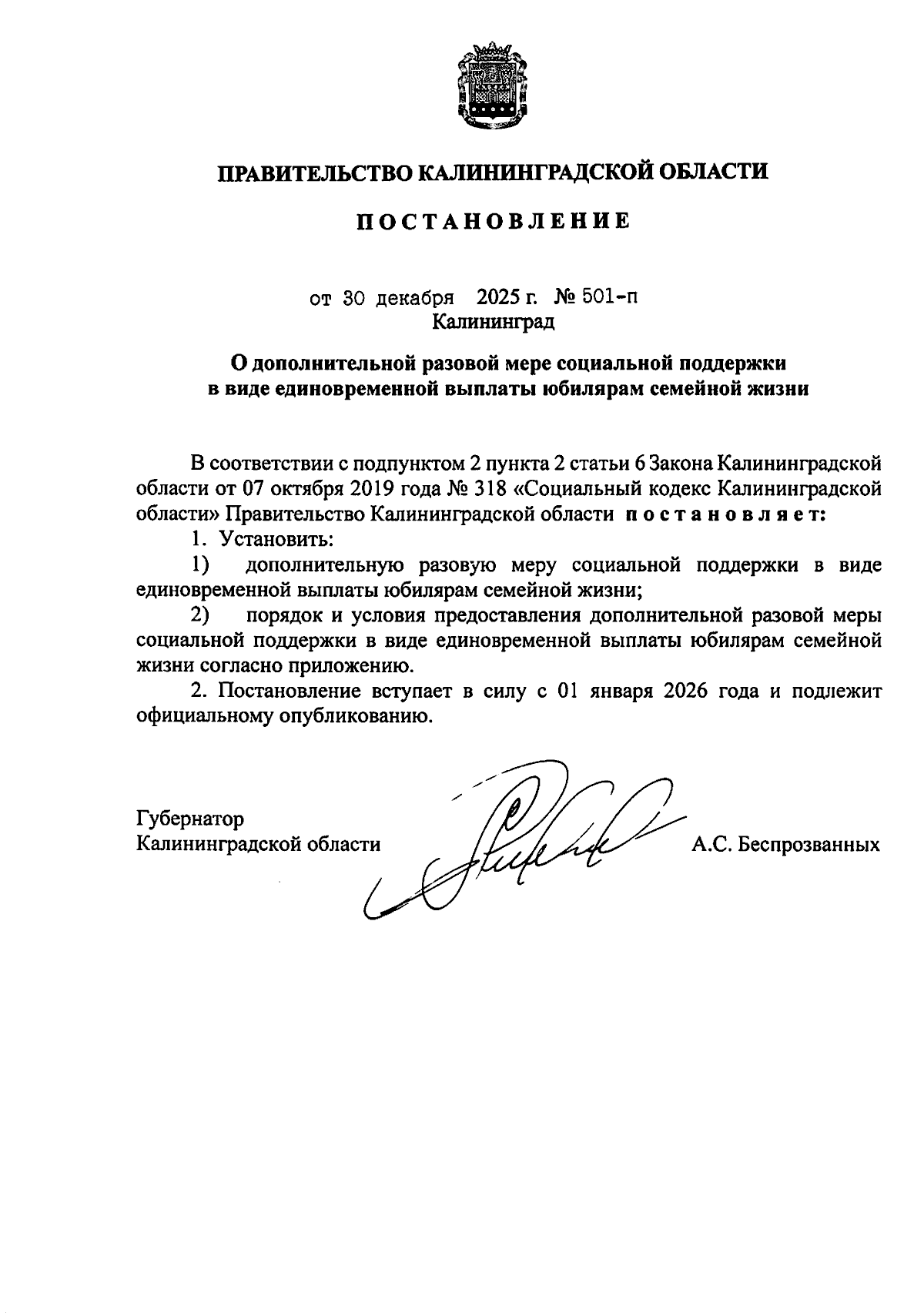 ПРАВИТЕЛЬСТВО КАЛИНИНГРАДСКОЙ ОБЛАСТИ

ПОСТАНОВЛЕНИЕ

от 30 декабря 2025 г. № 501-п
Калининград

О дополнительной разовой мере социальной поддержки в виде единовременной выплаты юбилярам семейной жизни

В соответствии с подпунктом 2 пункта 2 статьи 6 Закона Калининградской области от 07 октября 2019 года № 318 «Социальный кодекс Калининградской области» Правительство Калининградской области постановляет:

1. Установить:

1) дополнительную разовую меру социальной поддержки в виде единовременной выплаты юбилярам семейной жизни;

2) порядок и условия предоставления дополнительной разовой меры социальной поддержки в виде единовременной выплаты юбилярам семейной жизни согласно приложению.

2. Постановление вступает в силу с 01 января 2026 года и подлежит официальному опубликованию.

Губернатор
Калининградской области А.С. Беспрозванных